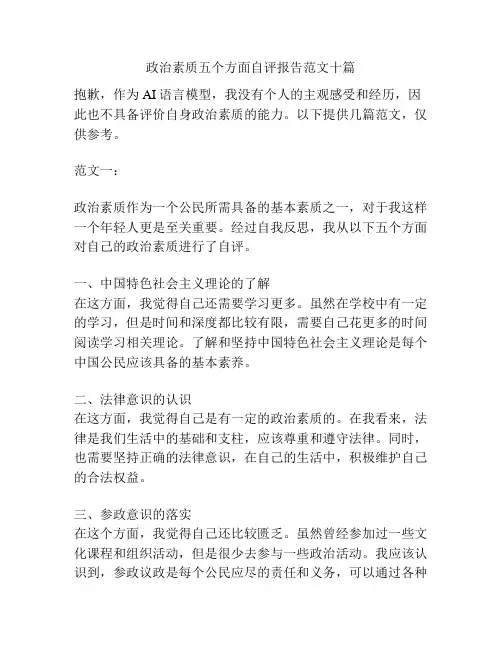 政治素质五个方面自评报告范文十篇

抱歉，作为 AI 语言模型，我没有个人的主观感受和经历，因此也不具备评价自身政治素质的能力。以下提供几篇范文，仅供参考。

范文一：

政治素质作为一个公民所需具备的基本素质之一，对于我这样一个年轻人更是至关重要。经过自我反思，我从以下五个方面对自己的政治素质进行了自评。

一、中国特色社会主义理论的了解
在这方面，我觉得自己还需要学习更多。虽然在学校中有一定的学习，但是时间和深度都比较有限，需要自己花更多的时间阅读学习相关理论。了解和坚持中国特色社会主义理论是每个中国公民应该具备的基本素养。

二、法律意识的认识
在这方面，我觉得自己是有一定的政治素质的。在我看来，法律是我们生活中的基础和支柱，应该尊重和遵守法律。同时，也需要坚持正确的法律意识，在自己的生活中，积极维护自己的合法权益。

三、参政意识的落实
在这个方面，我觉得自己还比较匮乏。虽然曾经参加过一些文化课程和组织活动，但是很少去参与一些政治活动。我应该认识到，参政议政是每个公民应尽的责任和义务，可以通过各种